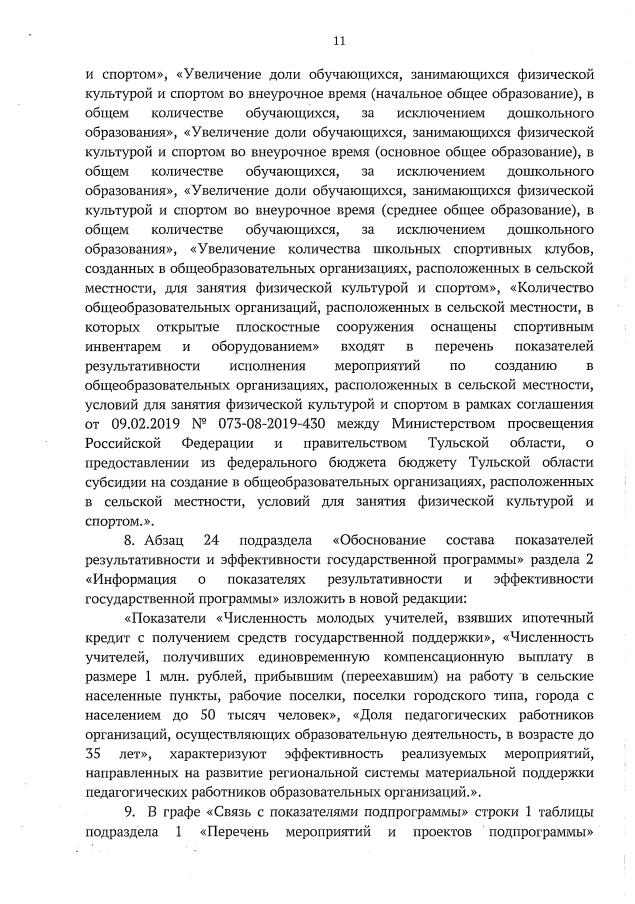 11

и спортом», «Увеличение доли обучающихся, занимающихся физической культурой и спортом во внеурочное время (начальное общее образование), в общем количестве обучающихся, за исключением дошкольного образования», «Увеличение доли обучающихся, занимающихся физической культурой и спортом во внеурочное время (основное общее образование), в общем количестве обучающихся, за исключением дошкольного образования», «Увеличение доли обучающихся, занимающихся физической культурой и спортом во внеурочное время (среднее общее образование), в общем количестве обучающихся, за исключением дошкольного образования», «Увеличение количества школьных спортивных клубов, созданных в общеобразовательных организациях, расположенных в сельской местности, для занятия физической культурой и спортом», «Количество общеобразовательных организаций, расположенных в сельской местности, в которых открытые плоскостные сооружения оснащены спортивным инвентарем и оборудованием» входят в перечень показателей результативности исполнения мероприятий по созданию в общеобразовательных организациях, расположенных в сельской местности, условий для занятия физической культурой и спортом в рамках соглашения от 09.02.2019 № 073-08-2019-430 между Министерством просвещения Российской Федерации и правительством Тульской области, о предоставлении из федерального бюджета бюджету Тульской области субсидии на создание в общеобразовательных организациях, расположенных в сельской местности, условий для занятия физической культурой и спортом.».

8. Абзац 24 подраздела «Обоснование состава показателей результативности и эффективности государственной программы» раздела 2 «Информация о показателях результативности и эффективности государственной программы» изложить в новой редакции:

«Показатели «Численность молодых учителей, взявших ипотечный кредит с получением средств государственной поддержки», «Численность учителей, получивших единовременную компенсационную выплату в размере 1 млн. рублей, прибывшим (переехавшим) на работу в сельские населенные пункты, рабочие поселки, поселки городского типа, города с населением до 50 тысяч человек», «Доля педагогических работников организаций, осуществляющих образовательную деятельность, в возрасте до 35 лет», характеризуют эффективность реализуемых мероприятий, направленных на развитие региональной системы материальной поддержки педагогических работников образовательных организаций.».

9. В графе «Связь с показателями подпрограммы» строки 1 таблицы подраздела 1 «Перечень мероприятий и проектов подпрограммы»